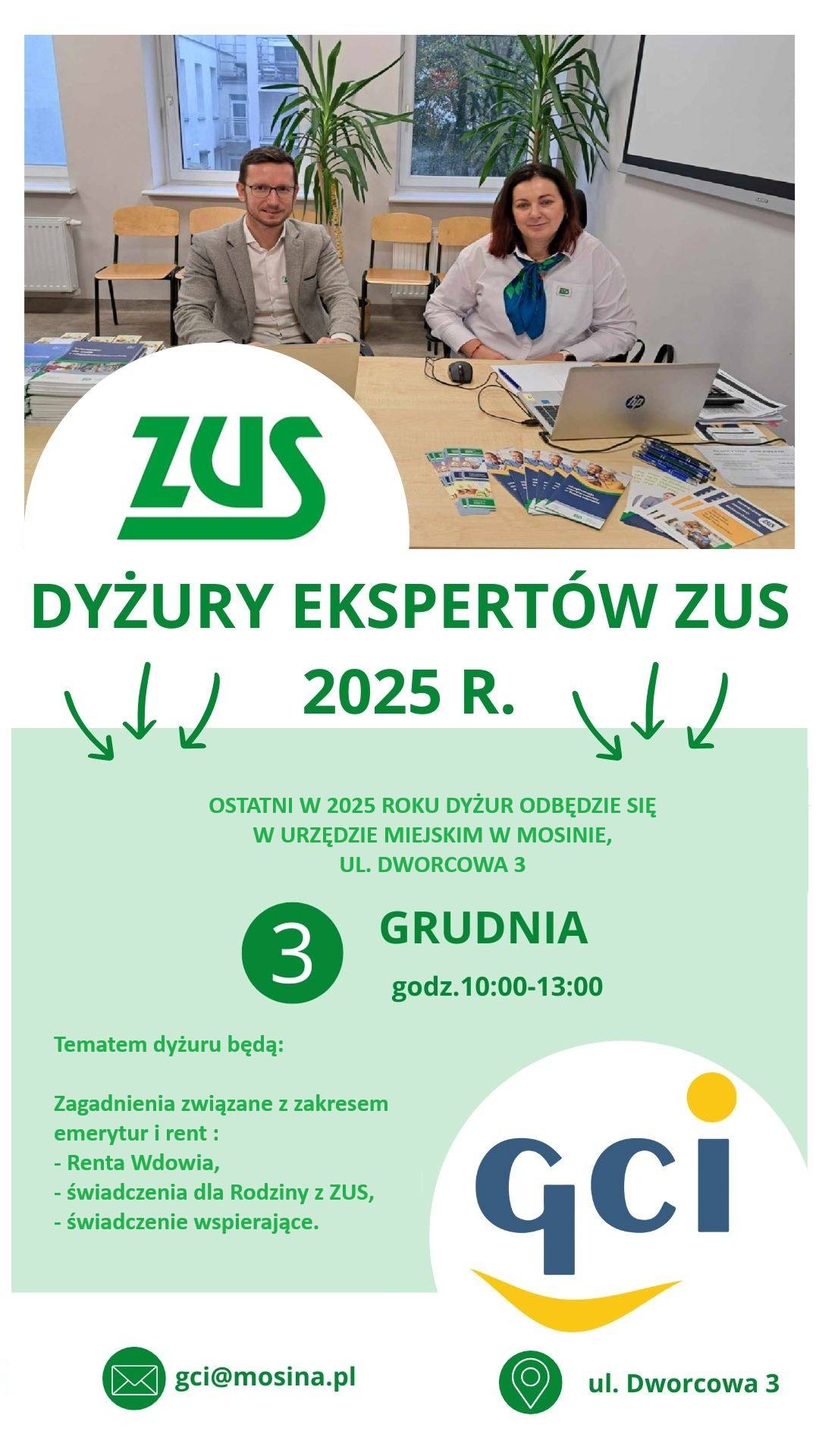 ZUS

DYŻURY EKSPERTÓW ZUS
2025 R.

OSTATNI W 2025 ROKU DYŻUR ODBĘDZIE SIĘ W URZĘDZIE MIEJSKIM W MOSINIE, UL. DWORCOWA 3

3 GRUDNIA
godz.10:00-13:00

Tematem dyżuru będą:

Zagadnienia związane z zakresem emerytur i rent :
- Renta Wdowia,
- świadczenia dla Rodziny z ZUS,
- świadczenie wspierające.

gci

gci@mosina.pl

ul. Dworcowa 3